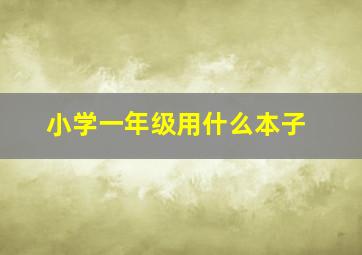 小学一年级用什么本子